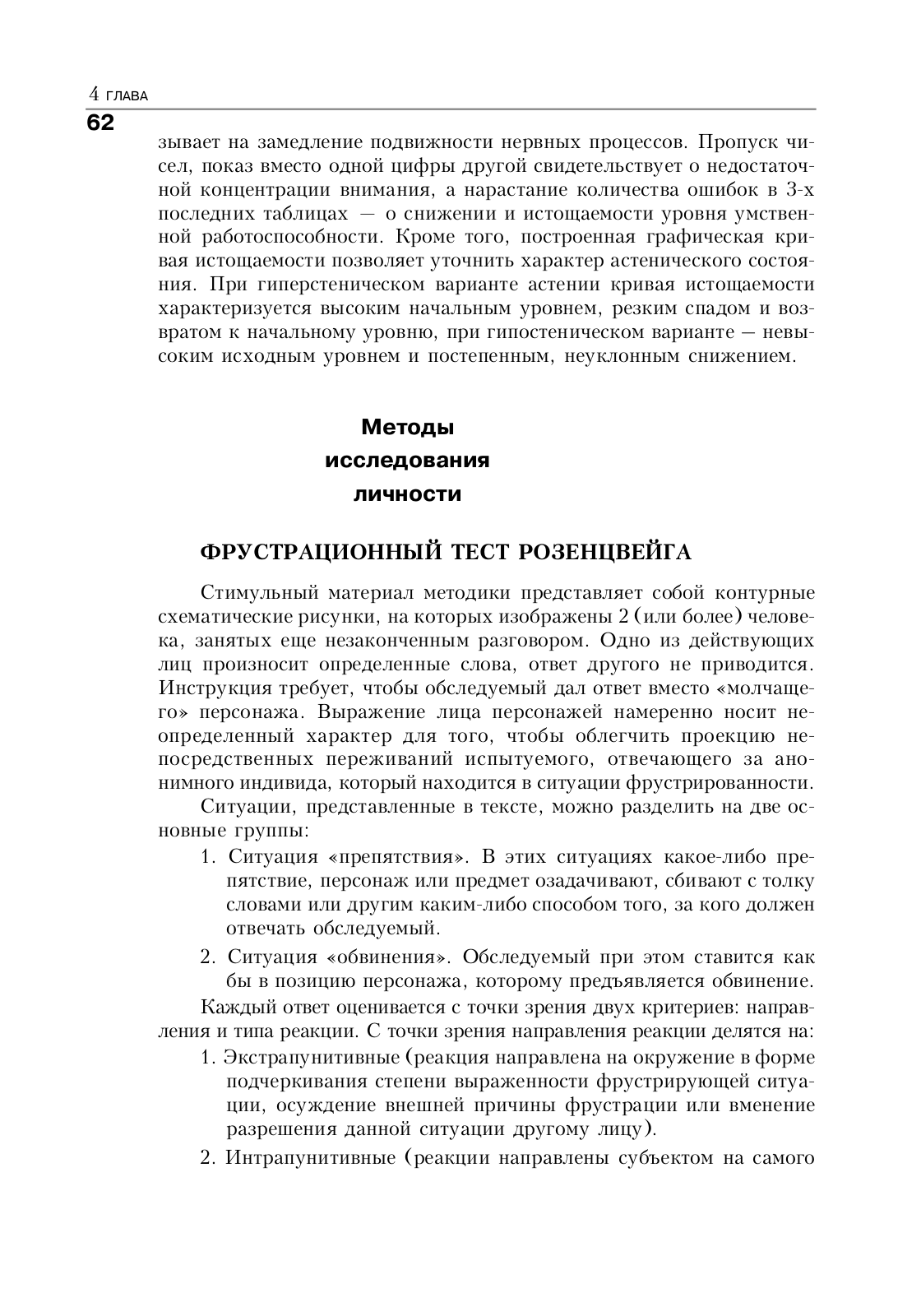 4 ГЛАВА
62

зывает на замедление подвижности нервных процессов. Пропуск чисел, показ вместо одной цифры другой свидетельствует о недостаточной концентрации внимания, а нарастание количества ошибок в 3-х последних таблицах — о снижении и истощаемости уровня умственной работоспособности. Кроме того, построенная графическая кривая истощаемости позволяет уточнить характер астенического состояния. При гиперстеническом варианте астении кривая истощаемости характеризуется высоким начальным уровнем, резким спадом и возвратом к начальному уровню, при гипостеническом варианте — невысоким исходным уровнем и постепенным, неуклонным снижением.

Методы исследования личности

ФРУСТРАЦИОННЫЙ ТЕСТ РОЗЕНЦВЕЙГА

Стимульный материал методики представляет собой контурные схематические рисунки, на которых изображены 2 (или более) человека, занятых еще незаконченным разговором. Одно из действующих лиц произносит определенные слова, ответ другого не приводится. Инструкция требует, чтобы обследуемый дал ответ вместо «молчащего» персонажа. Выражение лица персонажей намеренно носит неопределенный характер для того, чтобы облегчить проекцию непосредственных переживаний испытуемого, отвечающего за анонимного индивида, который находится в ситуации фрустрированности.

Ситуации, представленные в тексте, можно разделить на две основные группы:

1. Ситуация «препятствия». В этих ситуациях какое-либо препятствие, персонаж или предмет озадачивают, сбивают с толку словами или другим каким-либо способом того, за кого должен отвечать обследуемый.

2. Ситуация «обвинения». Обследуемый при этом ставится как бы в позицию персонажа, которому предъявляется обвинение.

Каждый ответ оценивается с точки зрения двух критериев: направления и типа реакции. С точки зрения направления реакции делятся на:

1. Экстрапунитивные (реакция направлена на окружение в форме подчеркивания степени выраженности фрустрирующей ситуации, осуждение внешней причины фрустрации или вменение разрешения данной ситуации другому лицу).

2. Интрапунитивные (реакции направлены субъектом на самого